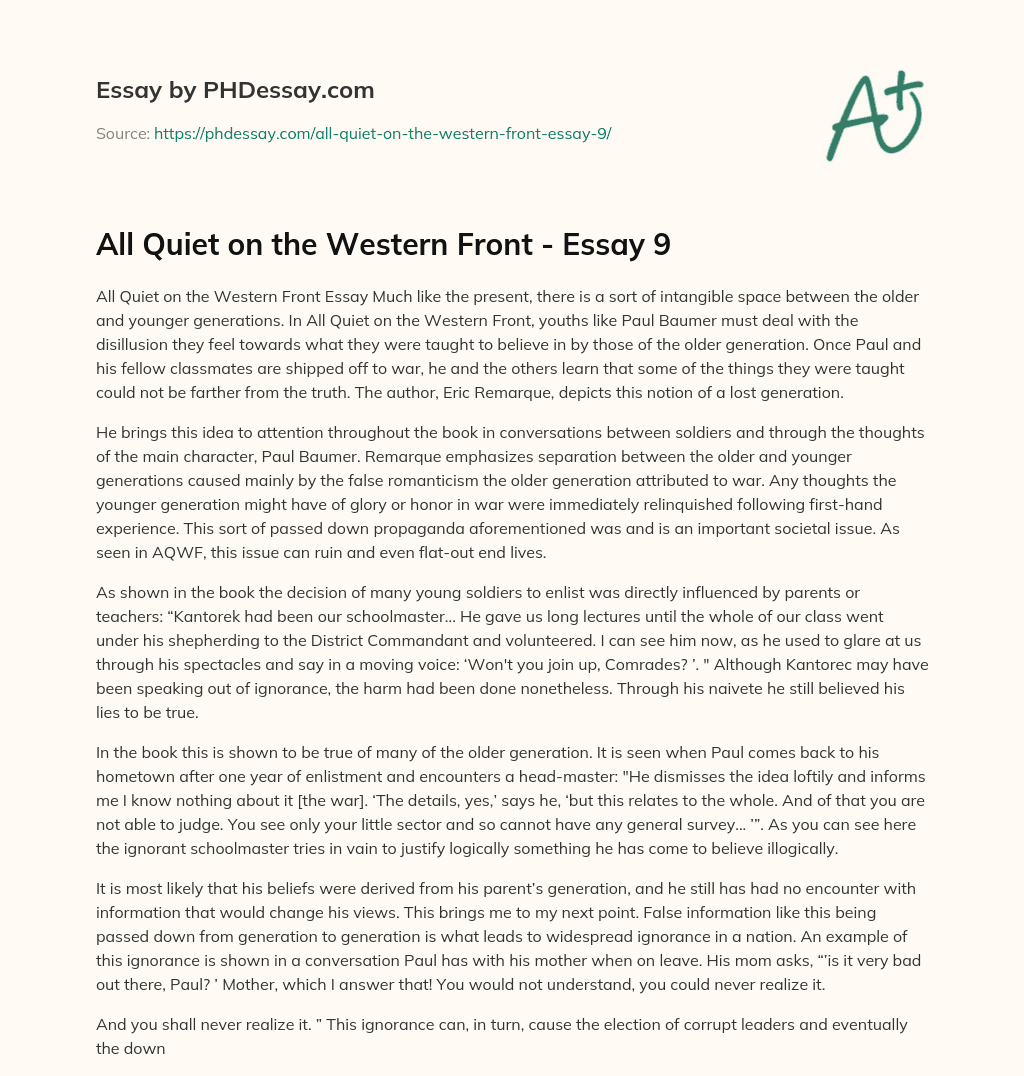 Essay by PHDessay.com

Source: https://phdessay.com/all-quiet-on-the-western-front-essay-9/

A+

All Quiet on the Western Front - Essay 9

All Quiet on the Western Front Essay Much like the present, there is a sort of intangible space between the older and younger generations. In All Quiet on the Western Front, youths like Paul Baumer must deal with the disillusion they feel towards what they were taught to believe in by those of the older generation. Once Paul and his fellow classmates are shipped off to war, he and the others learn that some of the things they were taught could not be farther from the truth. The author, Eric Remarque, depicts this notion of a lost generation.

He brings this idea to attention throughout the book in conversations between soldiers and through the thoughts of the main character, Paul Baumer. Remarque emphasizes separation between the older and younger generations caused mainly by the false romanticism the older generation attributed to war. Any thoughts the younger generation might have of glory or honor in war were immediately relinquished following first-hand experience. This sort of passed down propaganda aforementioned was and is an important societal issue. As seen in AQWF, this issue can ruin and even flat-out end lives.

As shown in the book the decision of many young soldiers to enlist was directly influenced by parents or teachers: “Kantorek had been our schoolmaster... He gave us long lectures until the whole of our class went under his shepherding to the District Commandant and volunteered. I can see him now, as he used to glare at us through his spectacles and say in a moving voice: ‘Won't you join up, Comrades? ’. " Although Kantorec may have been speaking out of ignorance, the harm had been done nonetheless. Through his naivete he still believed his lies to be true.

In the book this is shown to be true of many of the older generation. It is seen when Paul comes back to his hometown after one year of enlistment and encounters a head-master: "He dismisses the idea loftily and informs me I know nothing about it [the war]. ‘The details, yes,’ says he, ‘but this relates to the whole. And of that you are not able to judge. You see only your little sector and so cannot have any general survey... ’”. As you can see here the ignorant schoolmaster tries in vain to justify logically something he has come to believe illogically.

It is most likely that his beliefs were derived from his parent’s generation, and he still has had no encounter with information that would change his views. This brings me to my next point. False information like this being passed down from generation to generation is what leads to widespread ignorance in a nation. An example of this ignorance is shown in a conversation Paul has with his mother when on leave. His mom asks, “‘is it very bad out there, Paul? ’ Mother, which I answer that! You would not understand, you could never realize it.

And you shall never realize it. ” This ignorance can, in turn, cause the election of corrupt leaders and eventually the down